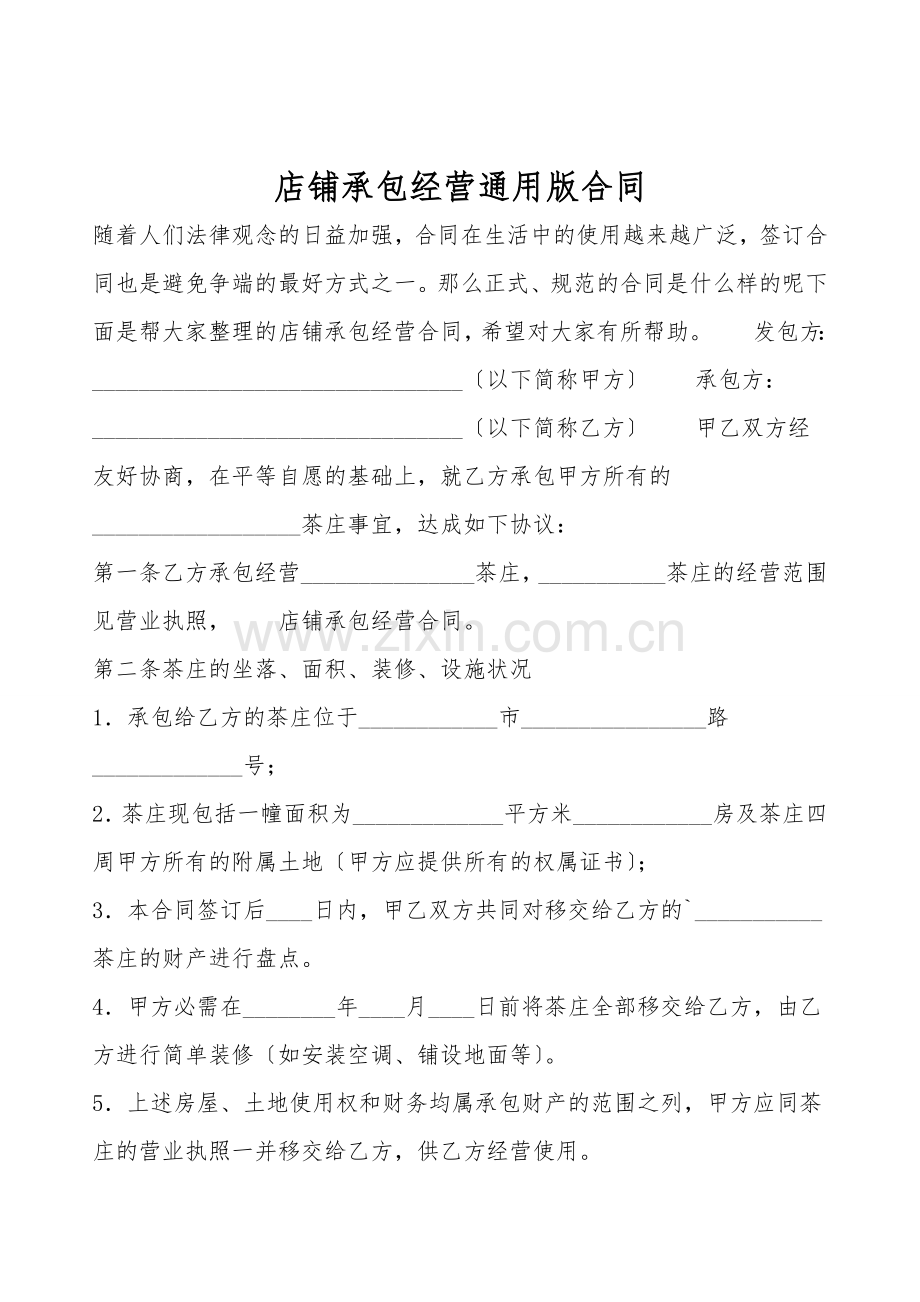 店铺承包经营通用版合同

随着人们法律观念的日益加强，合同在生活中的使用越来越广泛，签订合同也是避免争端的最好方式之一。那么正式、规范的合同是什么样的呢下面是帮大家整理的店铺承包经营合同，希望对大家有所帮助。 发包方：____〔以下简称甲方〕 承包方：____〔以下简称乙方〕 甲乙双方经友好协商，在平等自愿的基础上，就乙方承包甲方所有的____茶庄事宜，达成如下协议：

第一条乙方承包经营____茶庄，____茶庄的经营范围见营业执照， 店铺承包经营合同。

第二条茶庄的坐落、面积、装修、设施状况

1．承包给乙方的茶庄位于____市____路____号；

2．茶庄现包括一幢面积为____平方米____房及茶庄四周甲方所有的附属土地〔甲方应提供所有的权属证书〕；

3．本合同签订后____日内，甲乙双方共同对移交给乙方的`____茶庄的财产进行盘点。

4．甲方必需在____年____月____日前将茶庄全部移交给乙方，由乙方进行简单装修〔如安装空调、铺设地面等〕。

5．上述房屋、土地使用权和财务均属承包财产的范围之列，甲方应同茶庄的营业执照一并移交给乙方，供乙方经营使用。

www.zixin.com.cn